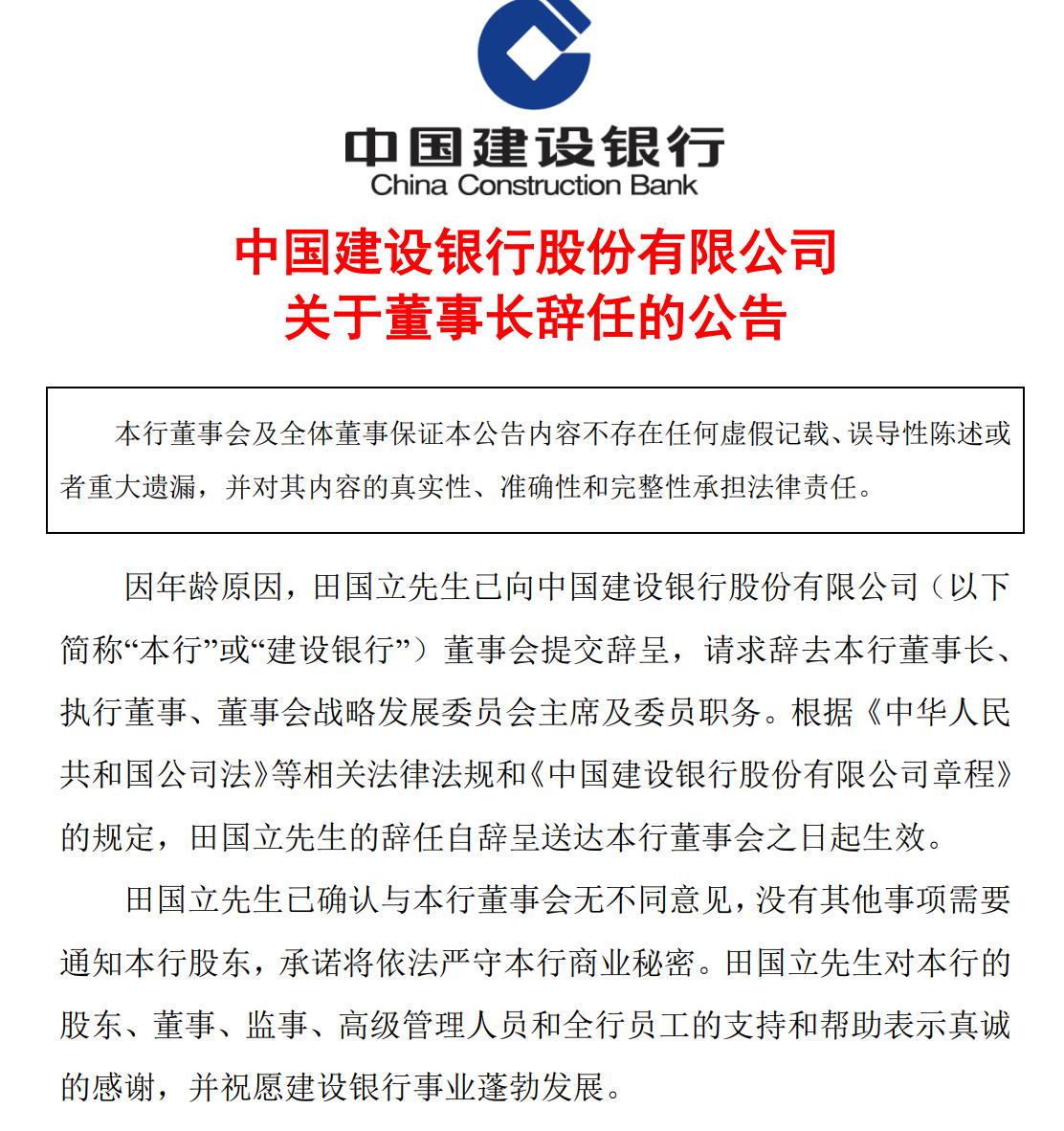 中国建设银行
China Construction Bank

中国建设银行股份有限公司
关于董事长辞任的公告

本行董事会及全体董事保证本公告内容不存在任何虚假记载、误导性陈述或者重大遗漏，并对其内容的真实性、准确性和完整性承担法律责任。

因年龄原因，田国立先生已向中国建设银行股份有限公司（以下简称“本行”或“建设银行”）董事会提交辞呈，请求辞去本行董事长、执行董事、董事会战略发展委员会主席及委员职务。根据《中华人民共和国公司法》等相关法律法规和《中国建设银行股份有限公司章程》的规定，田国立先生的辞任自辞呈送达本行董事会之日起生效。

田国立先生已确认与本行董事会无不同意见，没有其他事项需要通知本行股东，承诺将依法严守本行商业秘密。田国立先生对本行的股东、董事、监事、高级管理人员和全行员工的支持和帮助表示真诚的感谢，并祝愿建设银行事业蓬勃发展。